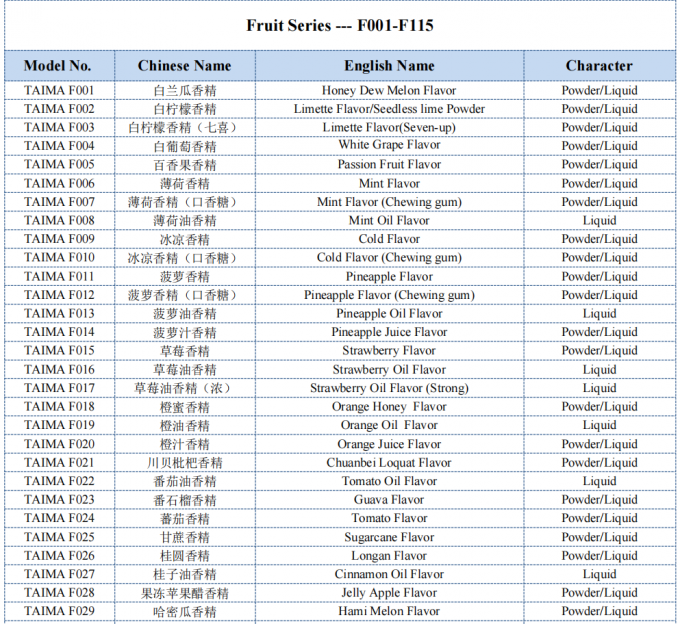 Fruit Series --- F001-F115

| Model No. | Chinese Name | English Name | Character |
|---|---|---|---|
| TAIMA F001 | 白兰瓜香精 | Honey Dew Melon Flavor | Powder/Liquid |
| TAIMA F002 | 白柠檬香精 | Limette Flavor/Seedless lime Powder | Powder/Liquid |
| TAIMA F003 | 白柠檬香精（七喜） | Limette Flavor(Seven-up) | Powder/Liquid |
| TAIMA F004 | 白葡萄香精 | White Grape Flavor | Powder/Liquid |
| TAIMA F005 | 百香果香精 | Passion Fruit Flavor | Powder/Liquid |
| TAIMA F006 | 薄荷香精 | Mint Flavor | Powder/Liquid |
| TAIMA F007 | 薄荷香精（口香糖） | Mint Flavor (Chewing gum) | Powder/Liquid |
| TAIMA F008 | 薄荷油香精 | Mint Oil Flavor | Liquid |
| TAIMA F009 | 冰凉香精 | Cold Flavor | Powder/Liquid |
| TAIMA F010 | 冰凉香精（口香糖） | Cold Flavor (Chewing gum) | Powder/Liquid |
| TAIMA F011 | 菠萝香精 | Pineapple Flavor | Powder/Liquid |
| TAIMA F012 | 菠萝香精（口香糖） | Pineapple Flavor (Chewing gum) | Powder/Liquid |
| TAIMA F013 | 菠萝油香精 | Pineapple Oil Flavor | Liquid |
| TAIMA F014 | 菠萝汁香精 | Pineapple Juice Flavor | Powder/Liquid |
| TAIMA F015 | 草莓香精 | Strawberry Flavor | Powder/Liquid |
| TAIMA F016 | 草莓油香精 | Strawberry Oil Flavor | Liquid |
| TAIMA F017 | 草莓油香精（浓） | Strawberry Oil Flavor (Strong) | Liquid |
| TAIMA F018 | 橙蜜香精 | Orange Honey Flavor | Powder/Liquid |
| TAIMA F019 | 橙油香精 | Orange Oil Flavor | Liquid |
| TAIMA F020 | 橙汁香精 | Orange Juice Flavor | Powder/Liquid |
| TAIMA F021 | 川贝枇杷香精 | Chuanbei Loquat Flavor | Powder/Liquid |
| TAIMA F022 | 番茄油香精 | Tomato Oil Flavor | Liquid |
| TAIMA F023 | 番石榴香精 | Guava Flavor | Powder/Liquid |
| TAIMA F024 | 蕃茄香精 | Tomato Flavor | Powder/Liquid |
| TAIMA F025 | 甘蔗香精 | Sugarcane Flavor | Powder/Liquid |
| TAIMA F026 | 桂圆香精 | Longan Flavor | Powder/Liquid |
| TAIMA F027 | 桂子油香精 | Cinnamon Oil Flavor | Liquid |
| TAIMA F028 | 果冻苹果醋香精 | Jelly Apple Flavor | Powder/Liquid |
| TAIMA F029 | 哈密瓜香精 | Hami Melon Flavor | Powder/Liquid |